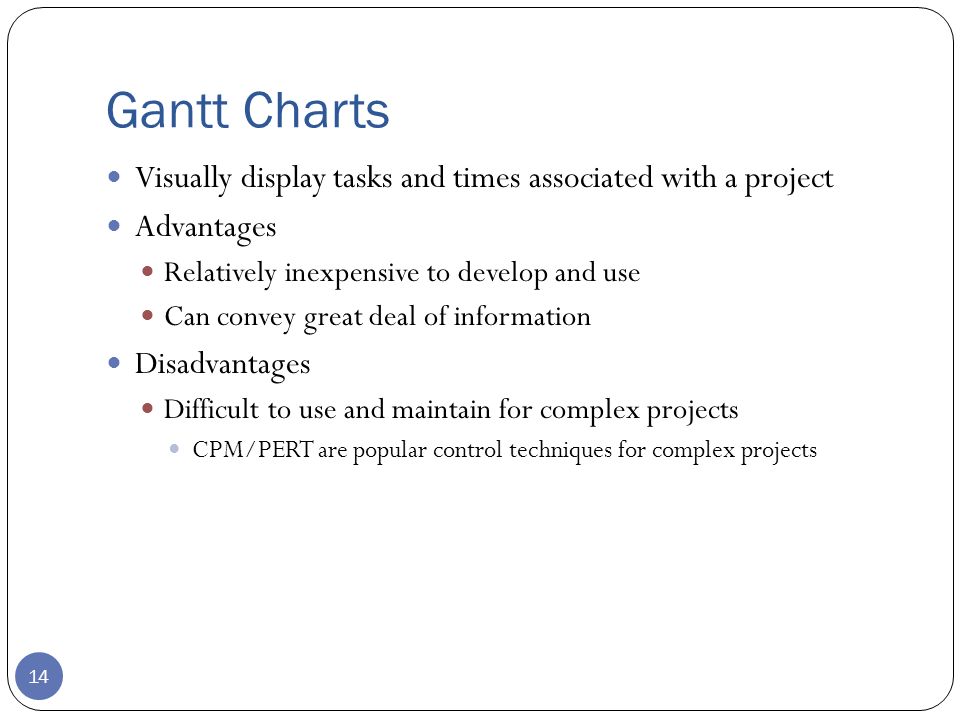 Gantt Charts

- Visually display tasks and times associated with a project
- Advantages
  - Relatively inexpensive to develop and use
  - Can convey great deal of information
- Disadvantages
  - Difficult to use and maintain for complex projects
    - CPM/PERT are popular control techniques for complex projects

14